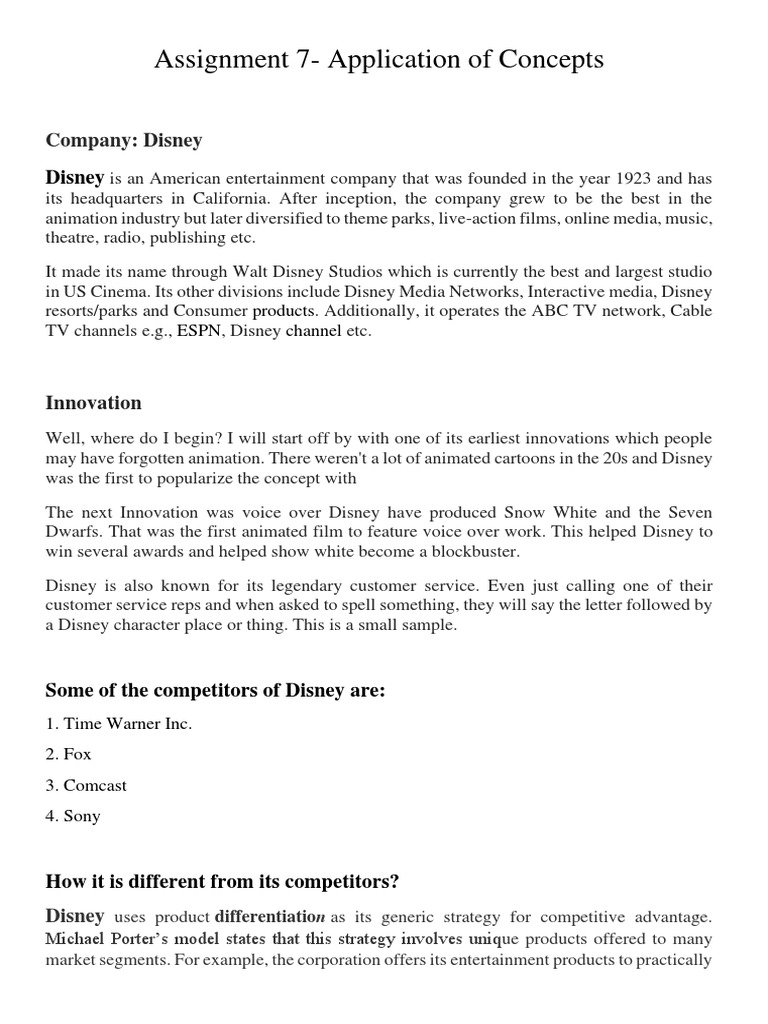 Assignment 7- Application of Concepts

Company: Disney

Disney is an American entertainment company that was founded in the year 1923 and has its headquarters in California. After inception, the company grew to be the best in the animation industry but later diversified to theme parks, live-action films, online media, music, theatre, radio, publishing etc.

It made its name through Walt Disney Studios which is currently the best and largest studio in US Cinema. Its other divisions include Disney Media Networks, Interactive media, Disney resorts/parks and Consumer products. Additionally, it operates the ABC TV network, Cable TV channels e.g., ESPN, Disney channel etc.

Innovation

Well, where do I begin? I will start off by with one of its earliest innovations which people may have forgotten animation. There weren't a lot of animated cartoons in the 20s and Disney was the first to popularize the concept with

The next Innovation was voice over Disney have produced Snow White and the Seven Dwarfs. That was the first animated film to feature voice over work. This helped Disney to win several awards and helped show white become a blockbuster.

Disney is also known for its legendary customer service. Even just calling one of their customer service reps and when asked to spell something, they will say the letter followed by a Disney character place or thing. This is a small sample.

Some of the competitors of Disney are:

1. Time Warner Inc.

2. Fox

3. Comcast

4. Sony

How it is different from its competitors?

Disney uses product differentiation as its generic strategy for competitive advantage. Michael Porter's model states that this strategy involves unique products offered to many market segments. For example, the corporation offers its entertainment products to practically